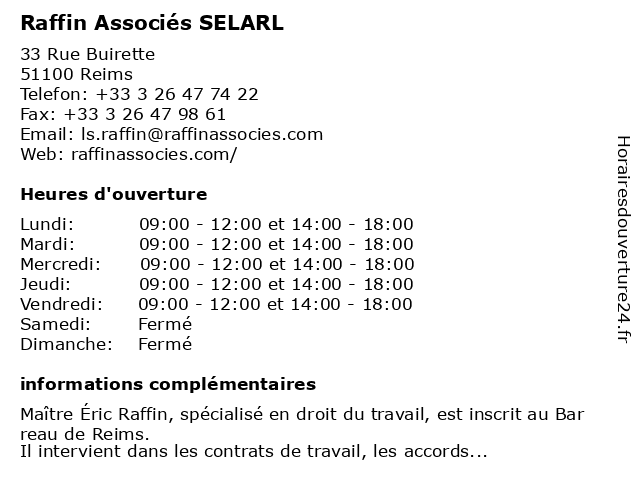 Raffin Associés SELARL

33 Rue Buirette
51100 Reims
Telefon: +33 3 26 47 74 22
Fax: +33 3 26 47 98 61
Email: ls.raffin@raffinassocies.com
Web: raffinassocies.com/

Heures d'ouverture

| | |
|---|---|
| Lundi: | 09:00 - 12:00 et 14:00 - 18:00 |
| Mardi: | 09:00 - 12:00 et 14:00 - 18:00 |
| Mercredi: | 09:00 - 12:00 et 14:00 - 18:00 |
| Jeudi: | 09:00 - 12:00 et 14:00 - 18:00 |
| Vendredi: | 09:00 - 12:00 et 14:00 - 18:00 |
| Samedi: | Fermé |
| Dimanche: | Fermé |

informations complémentaires

Maître Éric Raffin, spécialisé en droit du travail, est inscrit au Bar reau de Reims.
Il intervient dans les contrats de travail, les accords...

Horairesdouverture24.fr